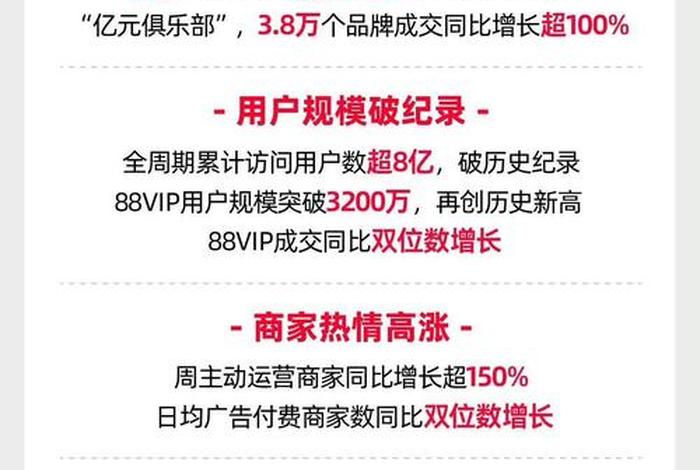 “亿元俱乐部”，3.8万个品牌成交同比增长超100%

- 用户规模破纪录 -

全周期累计访问用户数超8亿，破历史纪录
88VIP用户规模突破3200万，再创历史新高
88VIP成交同比双位数增长

- 商家热情高涨 -

周主动运营商家同比增长超150%
日均广告付费商家数同比双位数增长